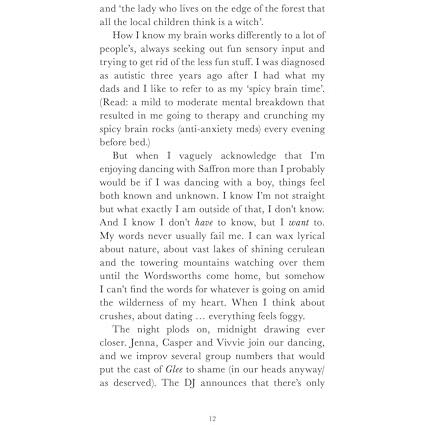 and 'the lady who lives on the edge of the forest that all the local children think is a witch'.

How I know my brain works differently to a lot of people's, always seeking out fun sensory input and trying to get rid of the less fun stuff. I was diagnosed as autistic three years ago after I had what my dads and I like to refer to as my 'spicy brain time'. (Read: a mild to moderate mental breakdown that resulted in me going to therapy and crunching my spicy brain rocks (anti-anxiety meds) every evening before bed.)

But when I vaguely acknowledge that I'm enjoying dancing with Saffron more than I probably would be if I was dancing with a boy, things feel both known and unknown. I know I'm not straight but what exactly I am outside of that, I don't know. And I know I don't have to know, but I want to. My words never usually fail me. I can wax lyrical about nature, about vast lakes of shining cerulean and the towering mountains watching over them until the Wordsworths come home, but somehow I can't find the words for whatever is going on amid the wilderness of my heart. When I think about crushes, about dating … everything feels foggy.

The night plods on, midnight drawing ever closer. Jenna, Casper and Vivvie join our dancing, and we improv several group numbers that would put the cast of Glee to shame (in our heads anyway/ as deserved). The DJ announces that there's only

12